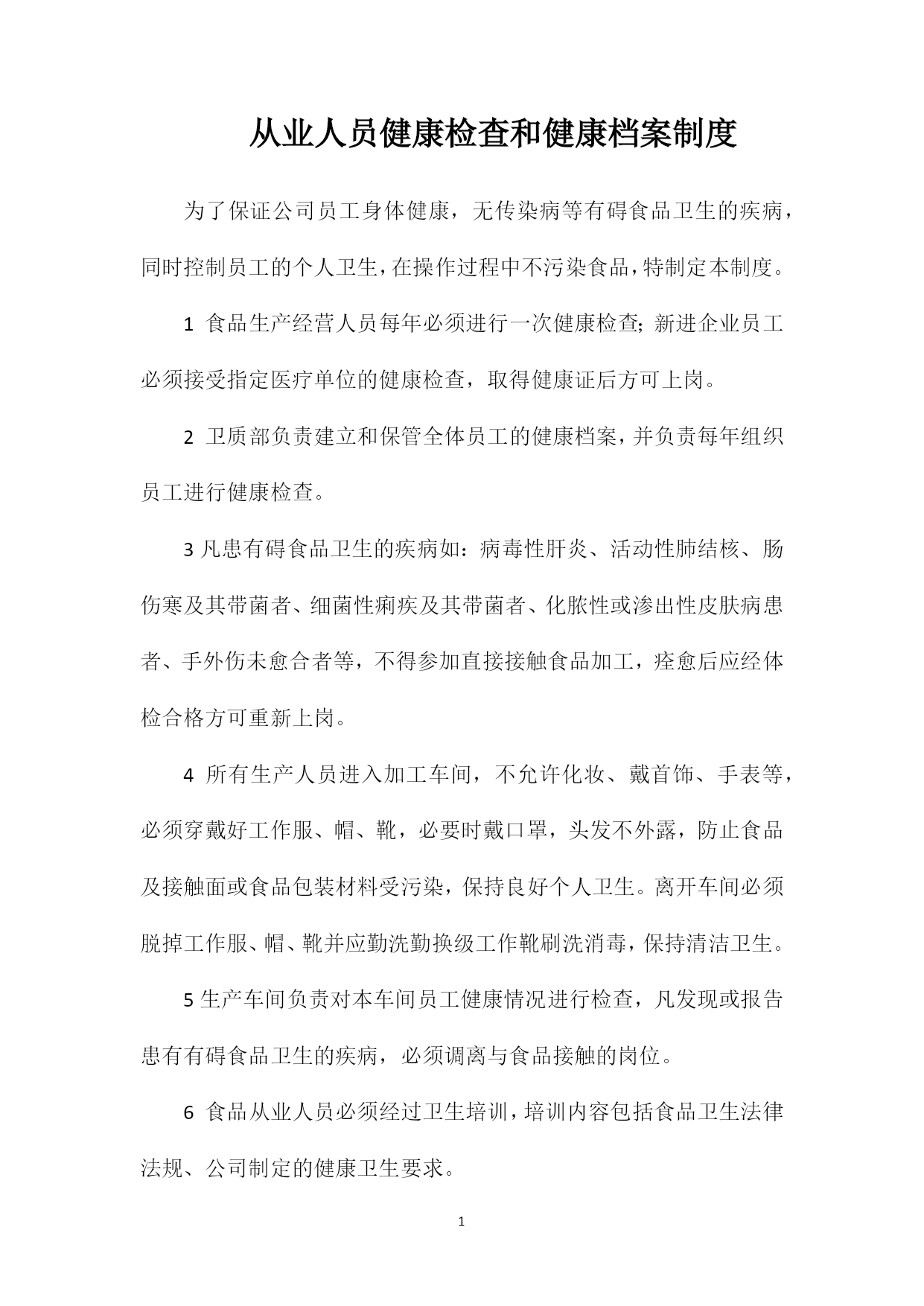 从业人员健康检查和健康档案制度

为了保证公司员工身体健康，无传染病等有碍食品卫生的疾病，同时控制员工的个人卫生，在操作过程中不污染食品，特制定本制度。

1 食品生产经营人员每年必须进行一次健康检查;新进企业员工必须接受指定医疗单位的健康检查，取得健康证后方可上岗。

2 卫质部负责建立和保管全体员工的健康档案，并负责每年组织员工进行健康检查。

3 凡患有碍食品卫生的疾病如：病毒性肝炎、活动性肺结核、肠伤寒及其带菌者、细菌性痢疾及其带菌者、化脓性或渗出性皮肤病患者、手外伤未愈合者等，不得参加直接接触食品加工，痊愈后应经体检合格方可重新上岗。

4 所有生产人员进入加工车间，不允许化妆、戴首饰、手表等，必须穿戴好工作服、帽、靴，必要时戴口罩，头发不外露，防止食品及接触面或食品包装材料受污染，保持良好个人卫生。离开车间必须脱掉工作服、帽、靴并应勤洗勤换级工作靴刷洗消毒，保持清洁卫生。

5 生产车间负责对本车间员工健康情况进行检查，凡发现或报告患有有碍食品卫生的疾病，必须调离与食品接触的岗位。

6 食品从业人员必须经过卫生培训，培训内容包括食品卫生法律法规、公司制定的健康卫生要求。

1